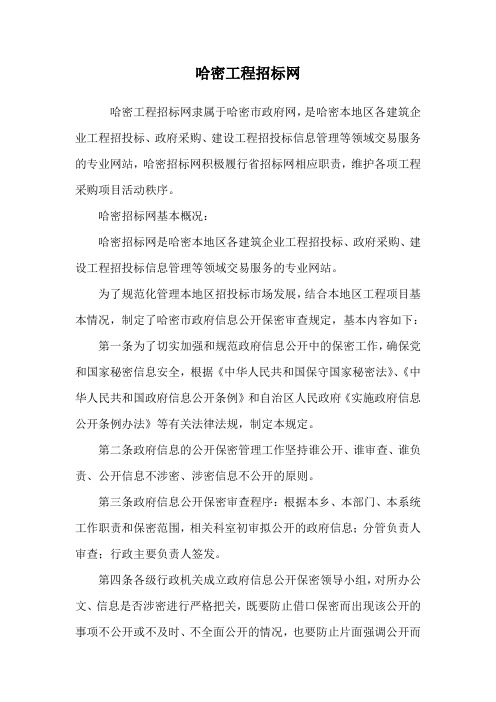 哈密工程招标网

哈密工程招标网隶属于哈密市政府网，是哈密本地区各建筑企业工程招投标、政府采购、建设工程招投标信息管理等领域交易服务的专业网站，哈密招标网积极履行省招标网相应职责，维护各项工程采购项目活动秩序。

哈密招标网基本概况：

哈密招标网是哈密本地区各建筑企业工程招投标、政府采购、建设工程招投标信息管理等领域交易服务的专业网站。

为了规范化管理本地区招投标市场发展，结合本地区工程项目基本情况，制定了哈密市政府信息公开保密审查规定，基本内容如下：

第一条为了切实加强和规范政府信息公开中的保密工作，确保党和国家秘密信息安全，根据《中华人民共和国保守国家秘密法》、《中华人民共和国政府信息公开条例》和自治区人民政府《实施政府信息公开条例办法》等有关法律法规，制定本规定。

第二条政府信息的公开保密管理工作坚持谁公开、谁审查、谁负责、公开信息不涉密、涉密信息不公开的原则。

第三条政府信息公开保密审查程序：根据本乡、本部门、本系统工作职责和保密范围，相关科室初审拟公开的政府信息；分管负责人审查；行政主要负责人签发。

第四条各级行政机关成立政府信息公开保密领导小组，对所办公文、信息是否涉密进行严格把关，既要防止借口保密而出现该公开的事项不公开或不及时、不全面公开的情况，也要防止片面强调公开而